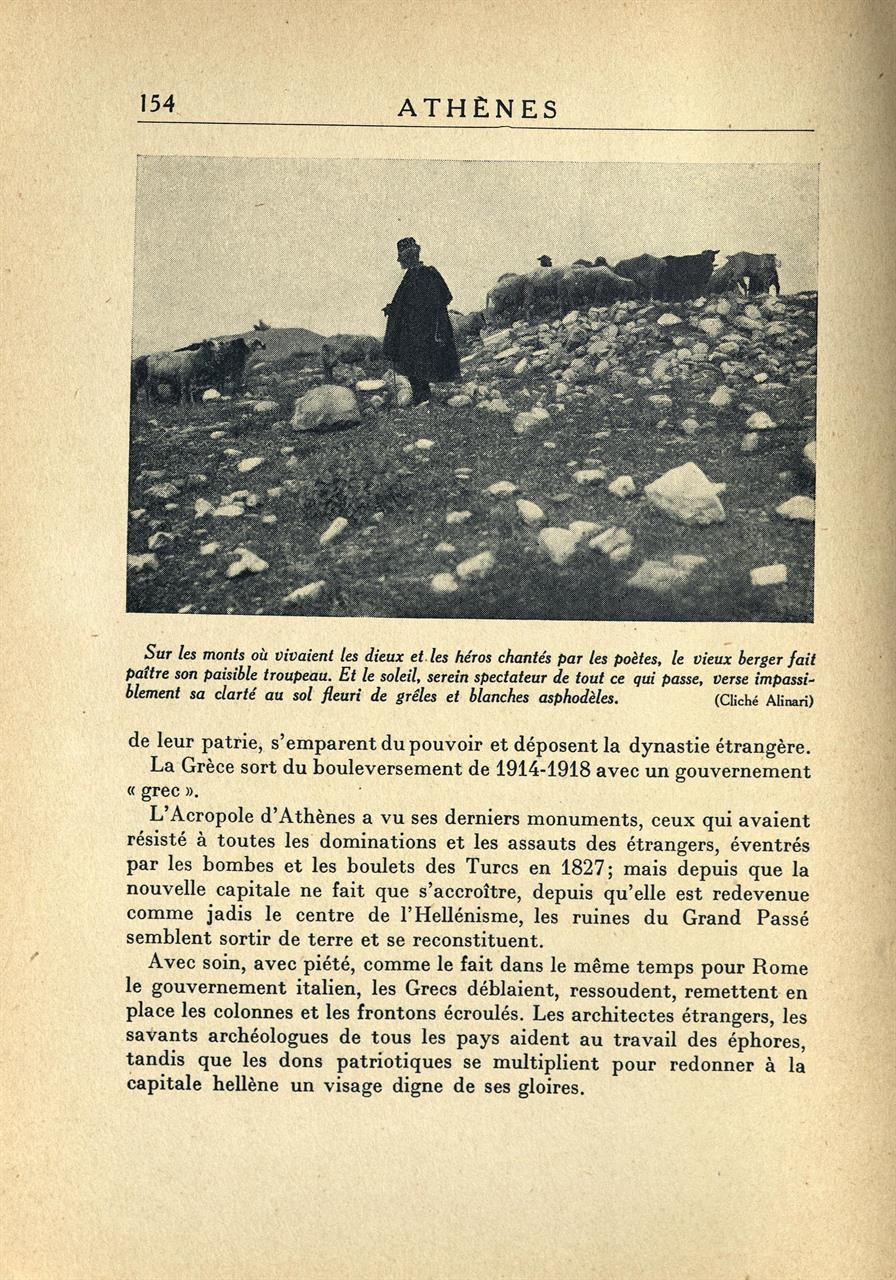 154 ATHÈNES

Sur les monts où vivaient les dieux et les héros chantés par les poètes, le vieux berger fait paître son paisible troupeau. Et le soleil, serein spectateur de tout ce qui passe, verse impassiblement sa clarté au sol fleuri de grêles et blanches asphodèles. (Cliché Alinari)

de leur patrie, s'emparent du pouvoir et déposent la dynastie étrangère.

La Grèce sort du bouleversement de 1914-1918 avec un gouvernement « grec ».

L'Acropole d'Athènes a vu ses derniers monuments, ceux qui avaient résisté à toutes les dominations et les assauts des étrangers, éventrés par les bombes et les boulets des Turcs en 1827; mais depuis que la nouvelle capitale ne fait que s'accroître, depuis qu'elle est redevenue comme jadis le centre de l'Hellénisme, les ruines du Grand Passé semblent sortir de terre et se reconstituent.

Avec soin, avec piété, comme le fait dans le même temps pour Rome le gouvernement italien, les Grecs déblaient, ressoudent, remettent en place les colonnes et les frontons écroulés. Les architectes étrangers, les savants archéologues de tous les pays aident au travail des éphores, tandis que les dons patriotiques se multiplient pour redonner à la capitale hellène un visage digne de ses gloires.